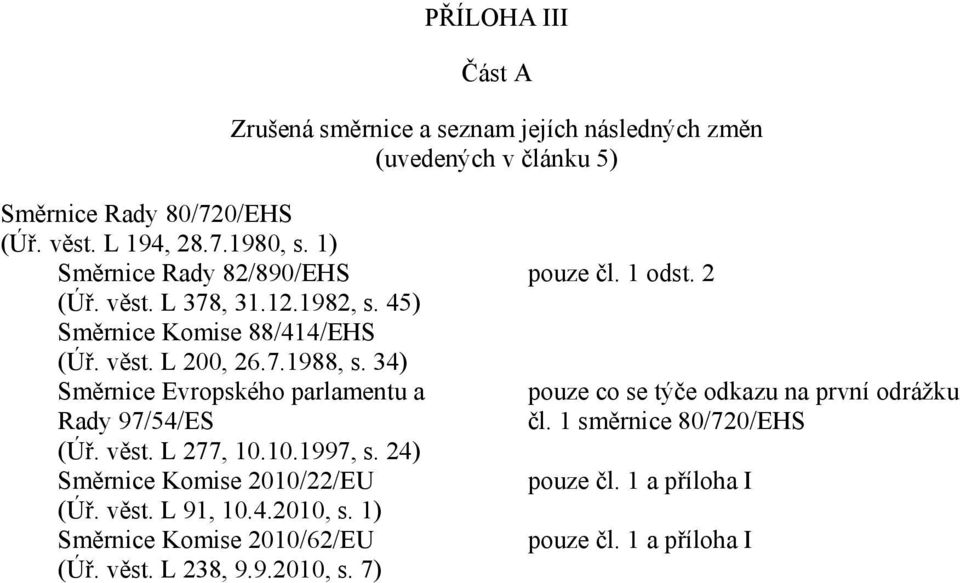 PŘÍLOHA III

Část A

Zrušená směrnice a seznam jejích následných změn
(uvedených v článku 5)

Směrnice Rady 80/720/EHS
(Úř. věst. L 194, 28.7.1980, s. 1)

| | |
|---|---|
| Směrnice Rady 82/890/EHS (Úř. věst. L 378, 31.12.1982, s. 45) | pouze čl. 1 odst. 2 |
| Směrnice Komise 88/414/EHS (Úř. věst. L 200, 26.7.1988, s. 34) | |
| Směrnice Evropského parlamentu a Rady 97/54/ES (Úř. věst. L 277, 10.10.1997, s. 24) | pouze co se týče odkazu na první odrážku čl. 1 směrnice 80/720/EHS |
| Směrnice Komise 2010/22/EU (Úř. věst. L 91, 10.4.2010, s. 1) | pouze čl. 1 a příloha I |
| Směrnice Komise 2010/62/EU (Úř. věst. L 238, 9.9.2010, s. 7) | pouze čl. 1 a příloha I |